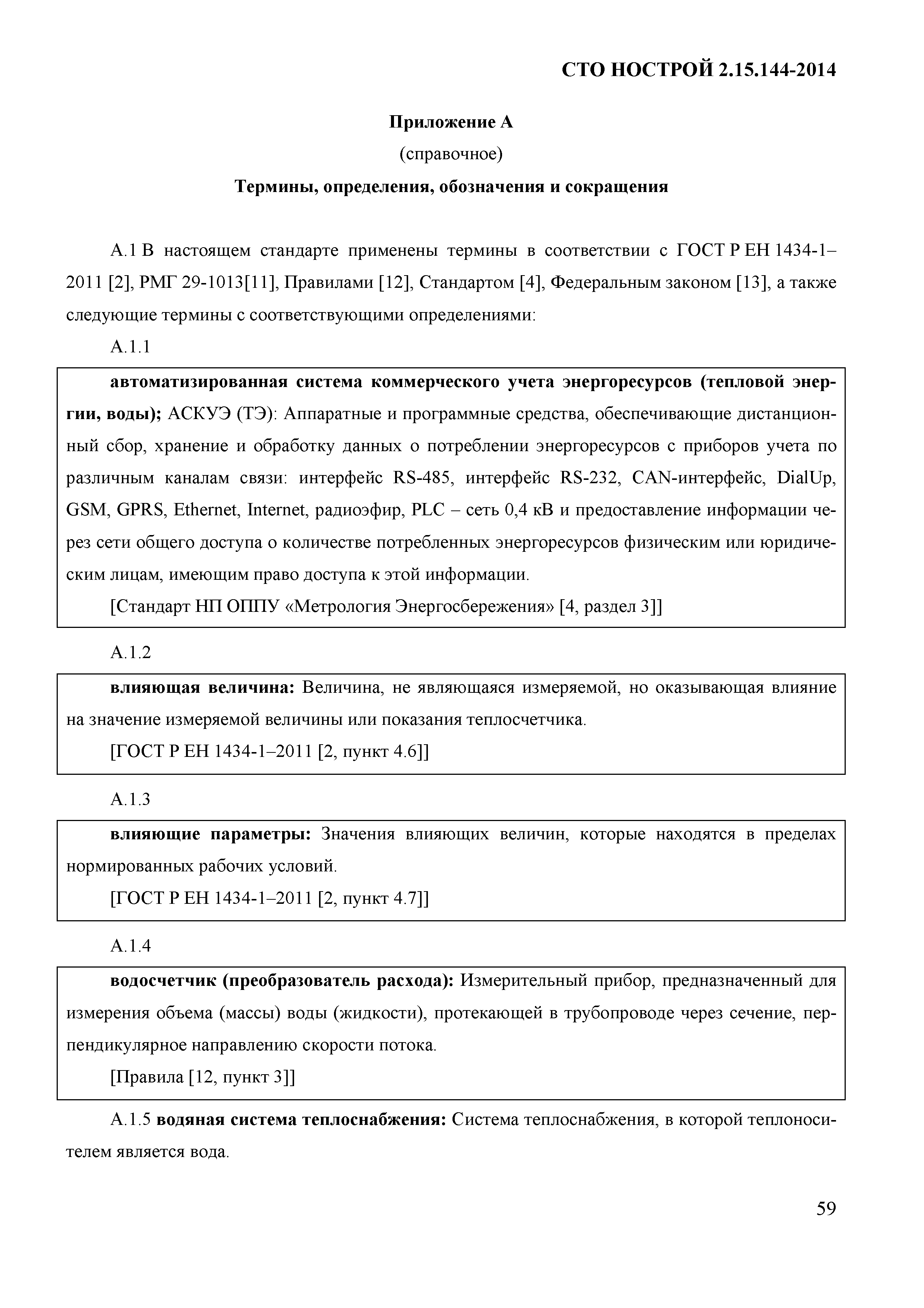 СТО НОСТРОЙ 2.15.144-2014

Приложение А
(справочное)
Термины, определения, обозначения и сокращения

А.1 В настоящем стандарте применены термины в соответствии с ГОСТ Р ЕН 1434-1–2011 [2], РМГ 29-1013[11], Правилами [12], Стандартом [4], Федеральным законом [13], а также следующие термины с соответствующими определениями:

А.1.1

автоматизированная система коммерческого учета энергоресурсов (тепловой энергии, воды); АСКУЭ (ТЭ): Аппаратные и программные средства, обеспечивающие дистанционный сбор, хранение и обработку данных о потреблении энергоресурсов с приборов учета по различным каналам связи: интерфейс RS-485, интерфейс RS-232, CAN-интерфейс, DialUp, GSM, GPRS, Ethernet, Internet, радиоэфир, PLC – сеть 0,4 кВ и предоставление информации через сети общего доступа о количестве потребленных энергоресурсов физическим или юридическим лицам, имеющим право доступа к этой информации.

[Стандарт НП ОППУ «Метрология Энергосбережения» [4, раздел 3]]

А.1.2

влияющая величина: Величина, не являющаяся измеряемой, но оказывающая влияние на значение измеряемой величины или показания теплосчетчика.

[ГОСТ Р ЕН 1434-1–2011 [2, пункт 4.6]]

А.1.3

влияющие параметры: Значения влияющих величин, которые находятся в пределах нормированных рабочих условий.

[ГОСТ Р ЕН 1434-1–2011 [2, пункт 4.7]]

А.1.4

водосчетчик (преобразователь расхода): Измерительный прибор, предназначенный для измерения объема (массы) воды (жидкости), протекающей в трубопроводе через сечение, перпендикулярное направлению скорости потока.

[Правила [12, пункт 3]]

А.1.5 водяная система теплоснабжения: Система теплоснабжения, в которой теплоносителем является вода.

59